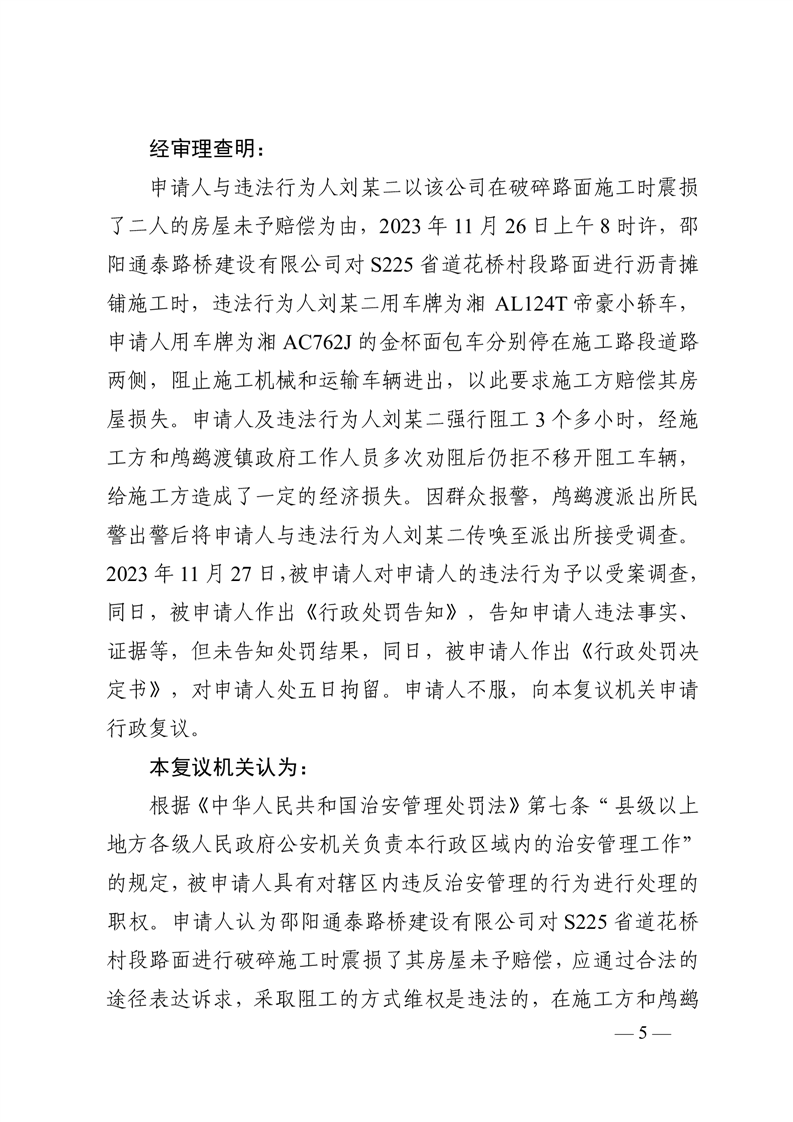 经审理查明：

申请人与违法行为人刘某二以该公司在破碎路面施工时震损了二人的房屋未予赔偿为由，2023 年 11 月 26 日上午 8 时许，邵阳通泰路桥建设有限公司对 S225 省道花桥村段路面进行沥青摊铺施工时，违法行为人刘某二用车牌为湘 AL124T 帝豪小轿车，申请人用车牌为湘 AC762J 的金杯面包车分别停在施工路段道路两侧，阻止施工机械和运输车辆进出，以此要求施工方赔偿其房屋损失。申请人及违法行为人刘某二强行阻工 3 个多小时，经施工方和鸬鹚渡镇政府工作人员多次劝阻后仍拒不移开阻工车辆，给施工方造成了一定的经济损失。因群众报警，鸬鹚渡派出所民警出警后将申请人与违法行为人刘某二传唤至派出所接受调查。2023 年 11 月 27 日，被申请人对申请人的违法行为予以受案调查，同日，被申请人作出《行政处罚告知》，告知申请人违法事实、证据等，但未告知处罚结果，同日，被申请人作出《行政处罚决定书》，对申请人处五日拘留。申请人不服，向本复议机关申请行政复议。

本复议机关认为：

根据《中华人民共和国治安管理处罚法》第七条“县级以上地方各级人民政府公安机关负责本行政区域内的治安管理工作”的规定，被申请人具有对辖区内违反治安管理的行为进行处理的职权。申请人认为邵阳通泰路桥建设有限公司对 S225 省道花桥村段路面进行破碎施工时震损了其房屋未予赔偿，应通过合法的途径表达诉求，采取阻工的方式维权是违法的，在施工方和鸬鹚

— 5 —